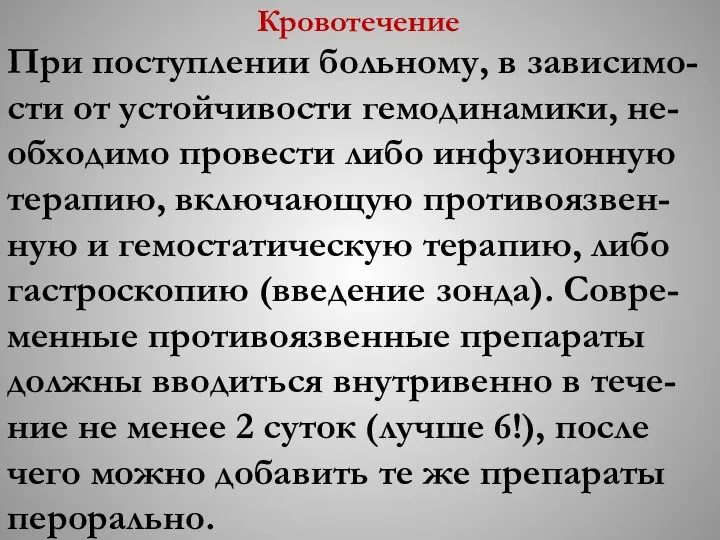 Кровотечение

При поступлении больному, в зависимости от устойчивости гемодинамики, необходимо провести либо инфузионную терапию, включающую противоязвенную и гемостатическую терапию, либо гастроскопию (введение зонда). Современные противоязвенные препараты должны вводиться внутривенно в течение не менее 2 суток (лучше 6!), после чего можно добавить те же препараты перорально.